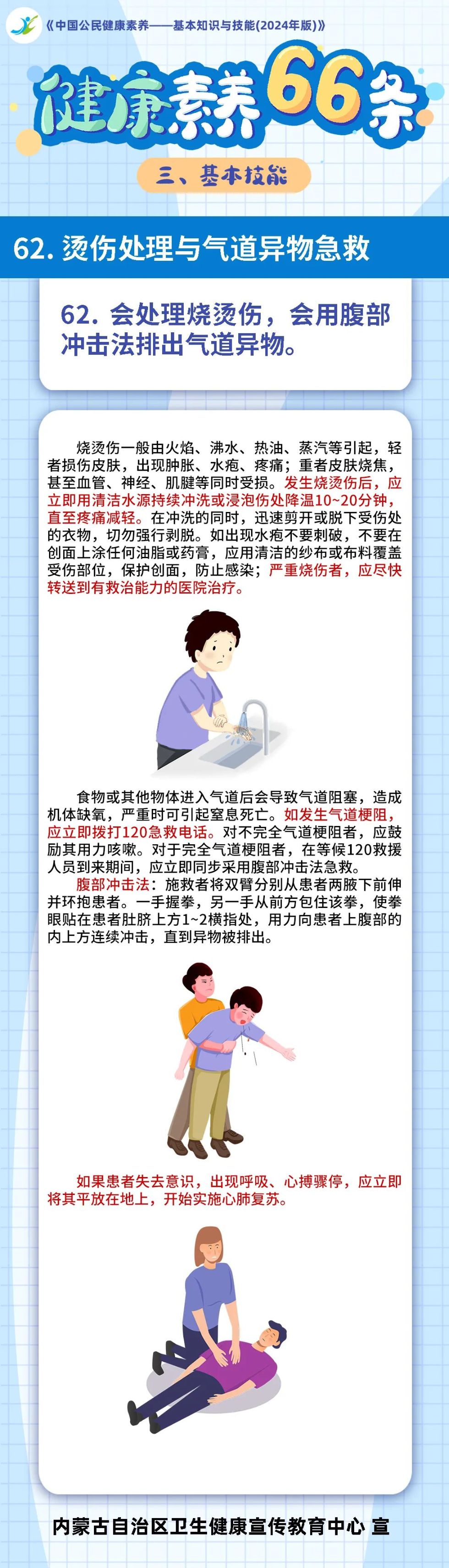 《中国公民健康素养——基本知识与技能(2024年版)》

健康素养66条

三、基本技能

62.烫伤处理与气道异物急救

62.会处理烧烫伤，会用腹部冲击法排出气道异物。

烧烫伤一般由火焰、沸水、热油、蒸汽等引起，轻者损伤皮肤，出现肿胀、水疱、疼痛；重者皮肤烧焦，甚至血管、神经、肌腱等同时受损。发生烧烫伤后，应立即用清洁水源持续冲洗或浸泡伤处降温10~20分钟，直至疼痛减轻。在冲洗的同时，迅速剪开或脱下受伤处的衣物，切勿强行剥脱。如出现水疱不要刺破，不要在创面上涂任何油脂或药膏，应用清洁的纱布或布料覆盖受伤部位，保护创面，防止感染；严重烧伤者，应尽快转送到有救治能力的医院治疗。

食物或其他物体进入气道后会导致气道阻塞，造成机体缺氧，严重时可引起窒息死亡。如发生气道梗阻，应立即拨打120急救电话。对不完全气道梗阻者，应鼓励其用力咳嗽。对于完全气道梗阻者，在等候120救援人员到来期间，应立即同步采用腹部冲击法急救。

腹部冲击法：施救者将双臂分别从患者两腋下前伸并环抱患者。一手握拳，另一手从前方包住该拳，使拳眼贴在患者肚脐上方1~2横指处，用力向患者上腹部的内上方连续冲击，直到异物被排出。

如果患者失去意识，出现呼吸、心搏骤停，应立即将其平放在地上，开始实施心肺复苏。

内蒙古自治区卫生健康宣传教育中心 宣